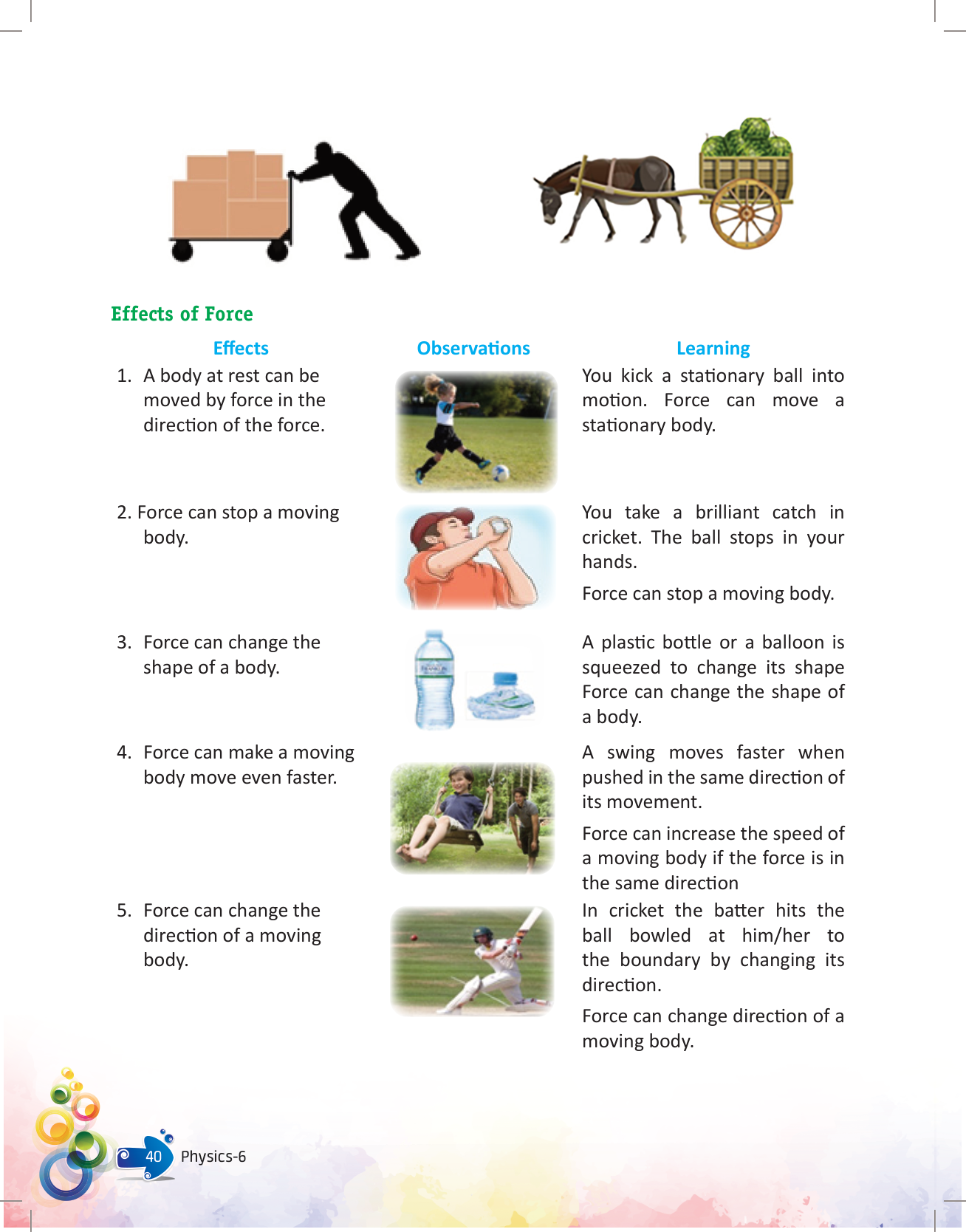 Effects of Force

| Effects | Observations | Learning |
|---|---|---|
| 1. A body at rest can be moved by force in the direction of the force. | | You kick a stationary ball into motion. Force can move a stationary body. |
| 2. Force can stop a moving body. | | You take a brilliant catch in cricket. The ball stops in your hands. Force can stop a moving body. |
| 3. Force can change the shape of a body. | | A plastic bottle or a balloon is squeezed to change its shape Force can change the shape of a body. |
| 4. Force can make a moving body move even faster. | | A swing moves faster when pushed in the same direction of its movement. Force can increase the speed of a moving body if the force is in the same direction |
| 5. Force can change the direction of a moving body. | | In cricket the batter hits the ball bowled at him/her to the boundary by changing its direction. Force can change direction of a moving body. |

40 Physics-6